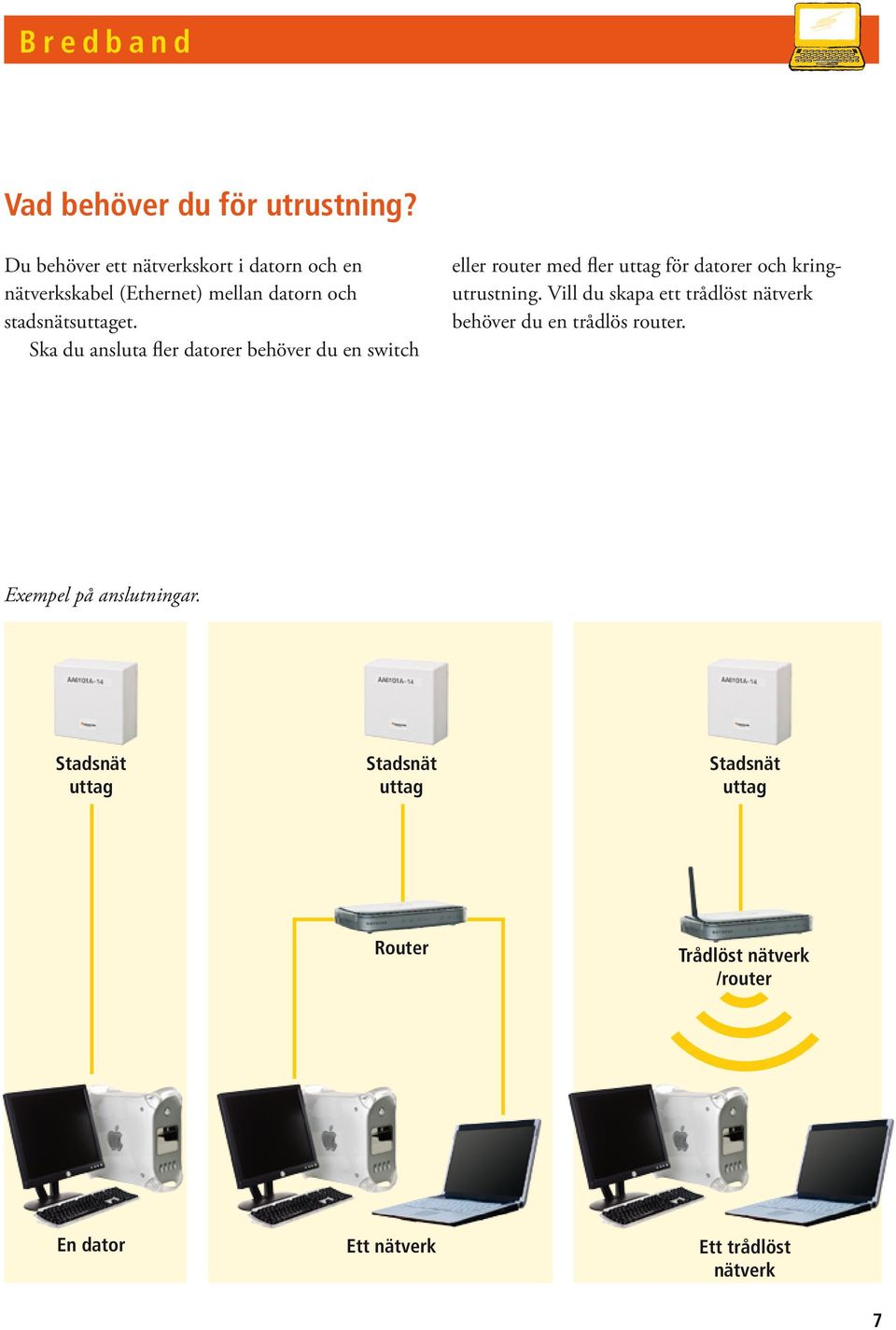 Bredband

Vad behöver du för utrustning?

Du behöver ett nätverkskort i datorn och en nätverkskabel (Ethernet) mellan datorn och stadsnätsuttaget.

Ska du ansluta fler datorer behöver du en switch eller router med fler uttag för datorer och kringutrustning. Vill du skapa ett trådlöst nätverk behöver du en trådlös router.

Exempel på anslutningar.

AA0101A-14

Stadsnät uttag

En dator

AA0101A-14

Stadsnät uttag

Router

Ett nätverk

AA0101A-14

Stadsnät uttag

Trådlöst nätverk /router

Ett trådlöst nätverk

7